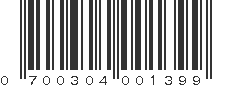 0 700304 001399